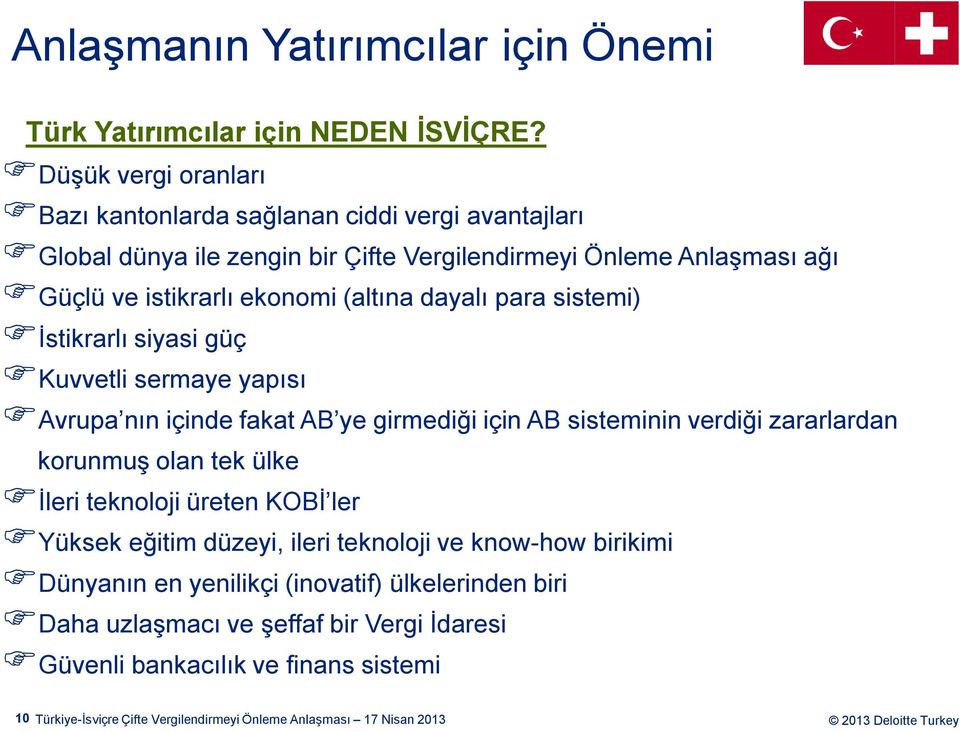 Anlaşmanın Yatırımcılar için Önemi

Türk Yatırımcılar için NEDEN İSVİÇRE?

Düşük vergi oranları

Bazı kantonlarda sağlanan ciddi vergi avantajları

Global dünya ile zengin bir Çifte Vergilendirmeyi Önleme Anlaşması ağı

Güçlü ve istikrarlı ekonomi (altına dayalı para sistemi)

İstikrarlı siyasi güç

Kuvvetli sermaye yapısı

Avrupa'nın içinde fakat AB'ye girmediği için AB sisteminin verdiği zararlardan korunmuş olan tek ülke

İleri teknoloji üreten KOBİ'ler

Yüksek eğitim düzeyi, ileri teknoloji ve know-how birikimi

Dünyanın en yenilikçi (inovatif) ülkelerinden biri

Daha uzlaşmacı ve şeffaf bir Vergi İdaresi

Güvenli bankacılık ve finans sistemi

10 Türkiye-İsviçre Çifte Vergilendirmeyi Önleme Anlaşması – 17 Nisan 2013

© 2013 Deloitte Turkey